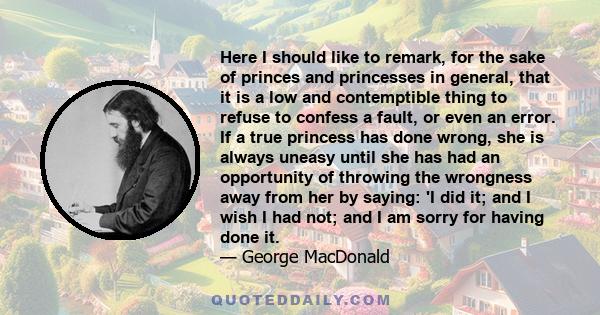 Here I should like to remark, for the sake of princes and princesses in general, that it is a low and contemptible thing to refuse to confess a fault, or even an error. If a true princess has done wrong, she is always uneasy until she has had an opportunity of throwing the wrongness away from her by saying: 'I did it; and I wish I had not; and I am sorry for having done it.

— George MacDonald

QUOTEDDAILY.COM